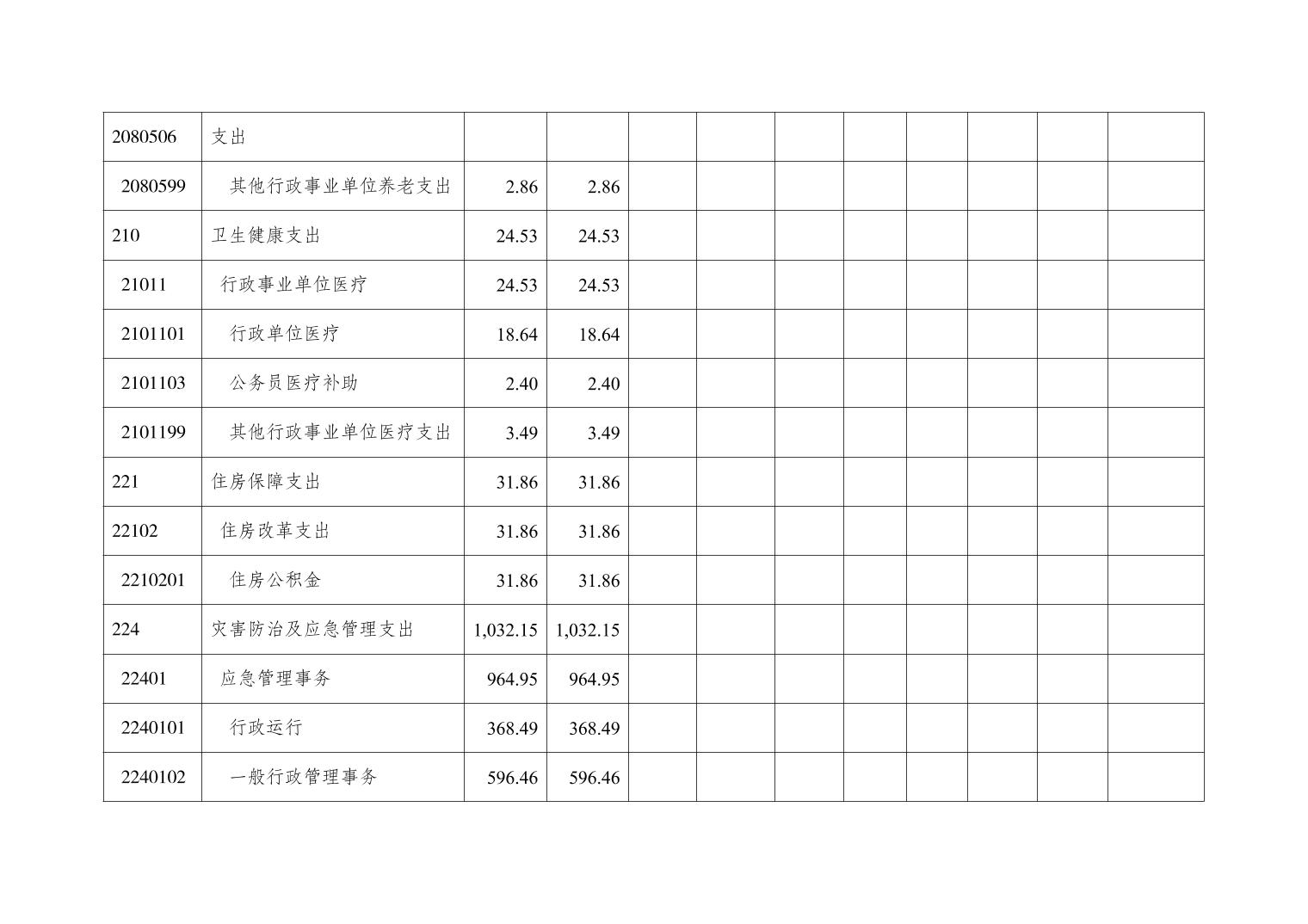 | 2080506 | 支出 | | | | | | | | | | |
|---|---|---|---|---|---|---|---|---|---|---|---|
| 2080599 | 其他行政事业单位养老支出 | 2.86 | 2.86 | | | | | | | | |
| 210 | 卫生健康支出 | 24.53 | 24.53 | | | | | | | | |
| 21011 | 行政事业单位医疗 | 24.53 | 24.53 | | | | | | | | |
| 2101101 | 行政单位医疗 | 18.64 | 18.64 | | | | | | | | |
| 2101103 | 公务员医疗补助 | 2.40 | 2.40 | | | | | | | | |
| 2101199 | 其他行政事业单位医疗支出 | 3.49 | 3.49 | | | | | | | | |
| 221 | 住房保障支出 | 31.86 | 31.86 | | | | | | | | |
| 22102 | 住房改革支出 | 31.86 | 31.86 | | | | | | | | |
| 2210201 | 住房公积金 | 31.86 | 31.86 | | | | | | | | |
| 224 | 灾害防治及应急管理支出 | 1,032.15 | 1,032.15 | | | | | | | | |
| 22401 | 应急管理事务 | 964.95 | 964.95 | | | | | | | | |
| 2240101 | 行政运行 | 368.49 | 368.49 | | | | | | | | |
| 2240102 | 一般行政管理事务 | 596.46 | 596.46 | | | | | | | | |